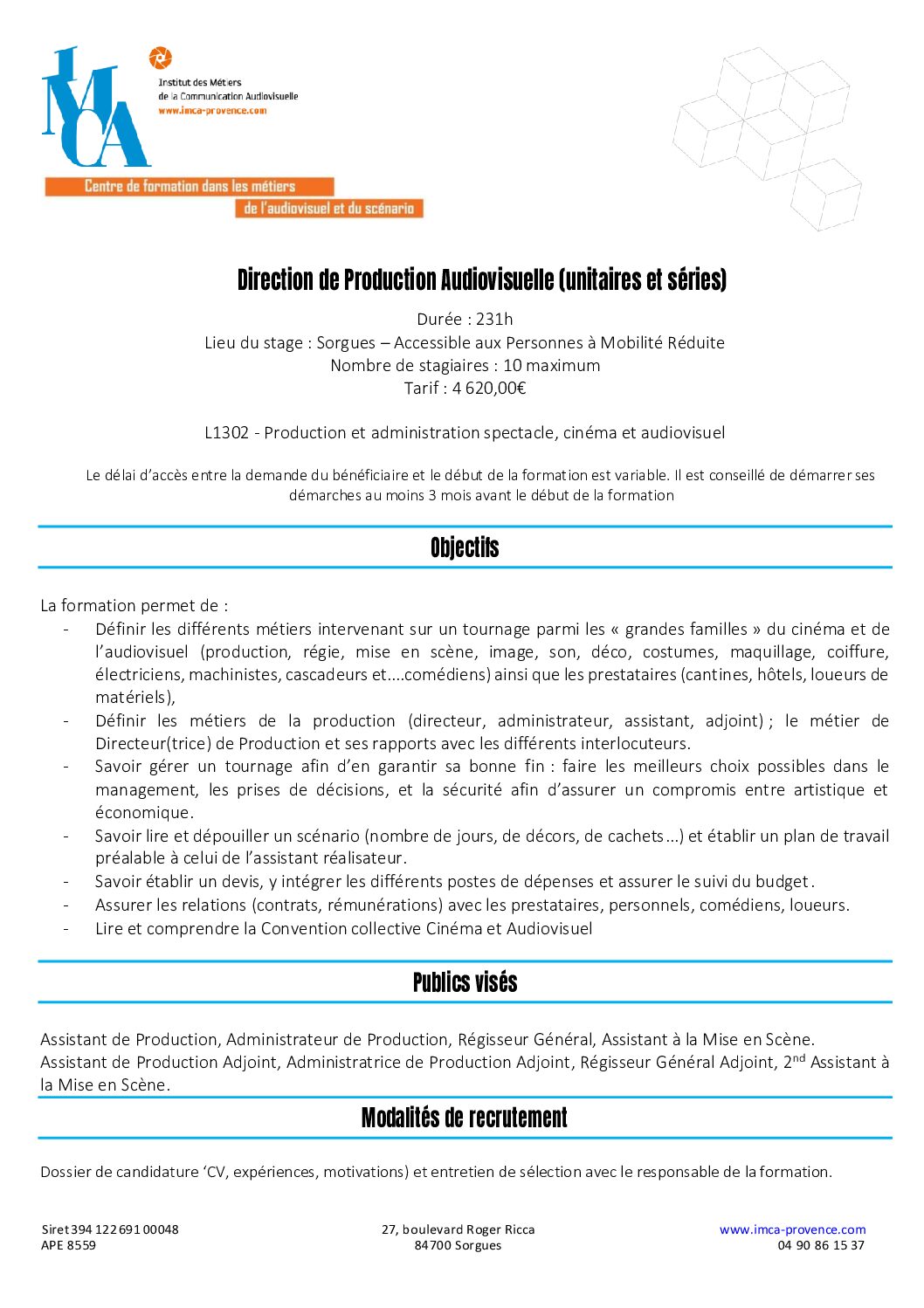 IMCA
Institut des Métiers de la Communication Audiovisuelle
www.imca-provence.com
Centre de formation dans les métiers de l'audiovisuel et du scénario

Direction de Production Audiovisuelle (unitaires et séries)

Durée : 231h
Lieu du stage : Sorgues – Accessible aux Personnes à Mobilité Réduite
Nombre de stagiaires : 10 maximum
Tarif : 4 620,00€

L1302 - Production et administration spectacle, cinéma et audiovisuel

Le délai d'accès entre la demande du bénéficiaire et le début de la formation est variable. Il est conseillé de démarrer ses démarches au moins 3 mois avant le début de la formation

Objectifs

La formation permet de :
- Définir les différents métiers intervenant sur un tournage parmi les « grandes familles » du cinéma et de l'audiovisuel (production, régie, mise en scène, image, son, déco, costumes, maquillage, coiffure, électriciens, machinistes, cascadeurs et....comédiens) ainsi que les prestataires (cantines, hôtels, loueurs de matériels),
- Définir les métiers de la production (directeur, administrateur, assistant, adjoint) ; le métier de Directeur(trice) de Production et ses rapports avec les différents interlocuteurs.
- Savoir gérer un tournage afin d'en garantir sa bonne fin : faire les meilleurs choix possibles dans le management, les prises de décisions, et la sécurité afin d'assurer un compromis entre artistique et économique.
- Savoir lire et dépouiller un scénario (nombre de jours, de décors, de cachets…) et établir un plan de travail préalable à celui de l'assistant réalisateur.
- Savoir établir un devis, y intégrer les différents postes de dépenses et assurer le suivi du budget.
- Assurer les relations (contrats, rémunérations) avec les prestataires, personnels, comédiens, loueurs.
- Lire et comprendre la Convention collective Cinéma et Audiovisuel

Publics visés

Assistant de Production, Administrateur de Production, Régisseur Général, Assistant à la Mise en Scène.
Assistant de Production Adjoint, Administratrice de Production Adjoint, Régisseur Général Adjoint, 2$^{nd}$ Assistant à la Mise en Scène.

Modalités de recrutement

Dossier de candidature 'CV, expériences, motivations) et entretien de sélection avec le responsable de la formation.

Siret 394 122 691 00048
APE 8559
27, boulevard Roger Ricca
84700 Sorgues
www.imca-provence.com
04 90 86 15 37